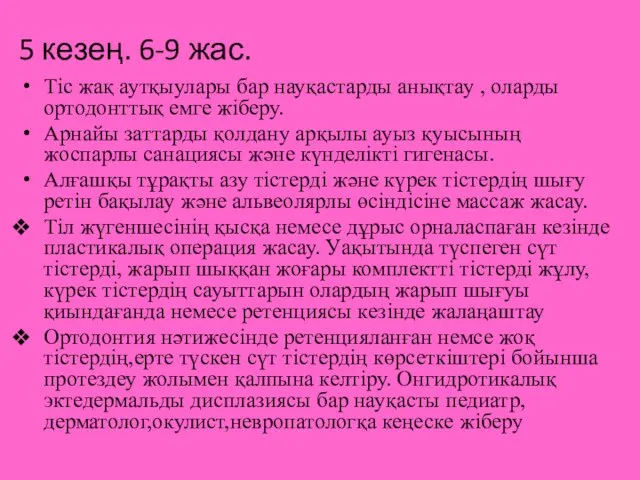 5 кезең. 6-9 жас.

• Тіс жақ аутқыулары бар науқастарды анықтау , оларды ортодонттық емге жіберу.

• Арнайы заттарды қолдану арқылы ауыз қуысының жоспарлы санациясы және күнделікті гигенасы.

• Алғашқы тұрақты азу тістерді және күрек тістердің шығу ретін бақылау және альвеолярлы өсіндісіне массаж жасау.

❖ Тіл жүгеншесінің қысқа немесе дұрыс орналаспаған кезінде пластикалық операция жасау. Уақытында түспеген сүт тістерді, жарып шыққан жоғары комплектті тістерді жұлу, күрек тістердің сауыттарын олардың жарып шығуы қиындағанда немесе ретенциясы кезінде жалаңаштау

❖ Ортодонтия нәтижесінде ретенцияланған немсе жоқ тістердің,ерте түскен сүт тістердің көрсеткіштері бойынша протездеу жолымен қалпына келтіру. Онгидротикалық эктедермальды дисплазиясы бар науқасты педиатр, дерматолог,окулист,невропатологқа кеңеске жіберу